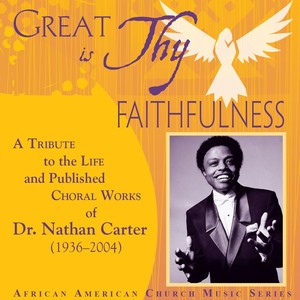 GREAT is Thy FAITHFULNESS

A TRIBUTE to the LIFE and Published CHORAL WORKS of Dr. Nathan Carter (1936–2004)

AFRICAN AMERICAN CHURCH MUSIC SERIES